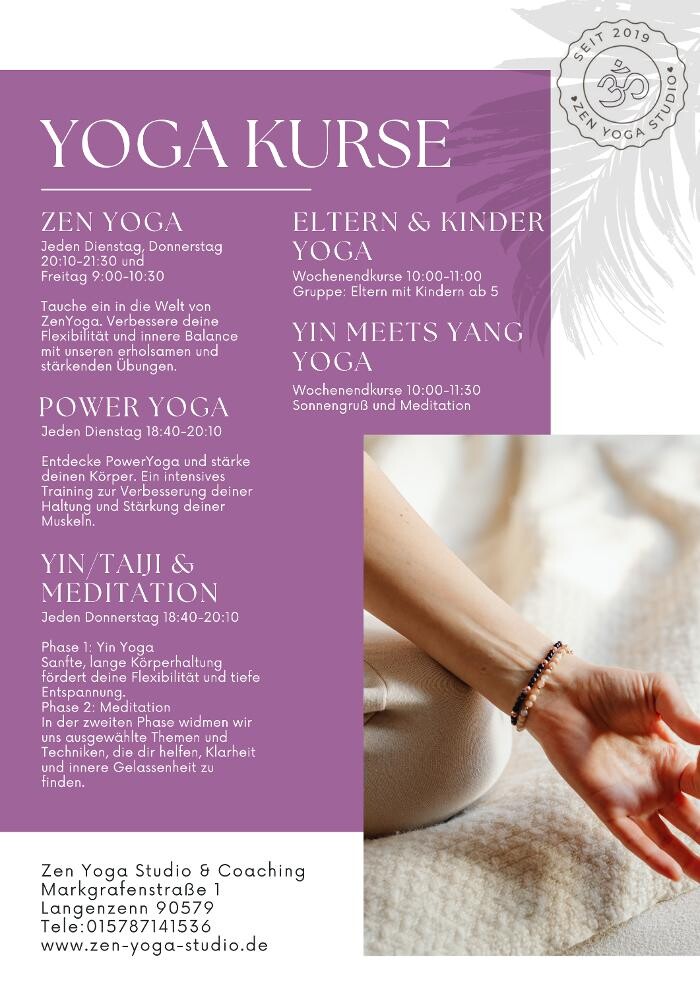 SEIT 2019
ZEN YOGA STUDIO

YOGA KURSE

ZEN YOGA

Jeden Dienstag, Donnerstag
20:10-21:30 und
Freitag 9:00-10:30

Tauche ein in die Welt von ZenYoga. Verbessere deine Flexibilität und innere Balance mit unseren erholsamen und stärkenden Übungen.

POWER YOGA

Jeden Dienstag 18:40-20:10

Entdecke PowerYoga und stärke deinen Körper. Ein intensives Training zur Verbesserung deiner Haltung und Stärkung deiner Muskeln.

YIN/TAIJI & MEDITATION

Jeden Donnerstag 18:40-20:10

Phase 1: Yin Yoga
Sanfte, lange Körperhaltung fördert deine Flexibilität und tiefe Entspannung.
Phase 2: Meditation
In der zweiten Phase widmen wir uns ausgewählte Themen und Techniken, die dir helfen, Klarheit und innere Gelassenheit zu finden.

ELTERN & KINDER YOGA

Wochenendkurse 10:00-11:00
Gruppe: Eltern mit Kindern ab 5

YIN MEETS YANG YOGA

Wochenendkurse 10:00-11:30
Sonnengruß und Meditation

Zen Yoga Studio & Coaching
Markgrafenstraße 1
Langenzenn 90579
Tele:015787141536
www.zen-yoga-studio.de